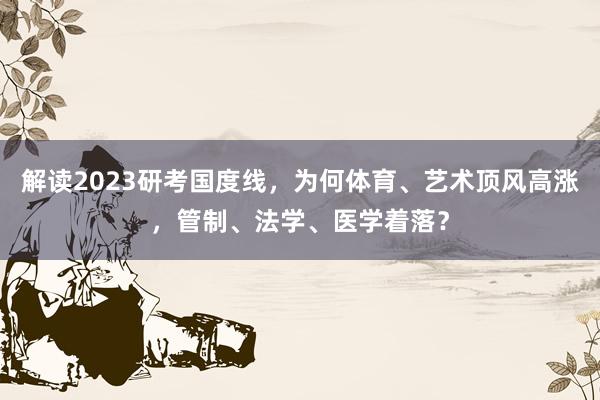 解读2023研考国度线，为何体育、艺术顶风高涨，管制、法学、医学着落？